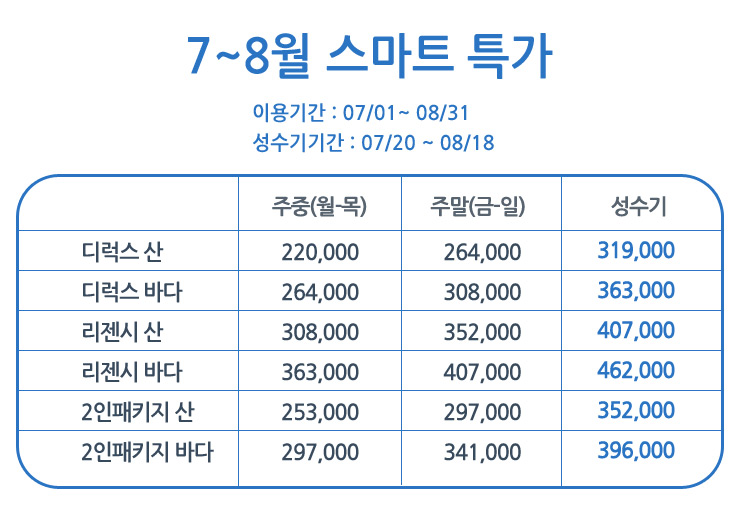 7~8월 스마트 특가

이용기간 : 07/01~ 08/31
성수기기간 : 07/20 ~ 08/18

| | 주중(월-목) | 주말(금-일) | 성수기 |
|---|---|---|---|
| 디럭스 산 | 220,000 | 264,000 | 319,000 |
| 디럭스 바다 | 264,000 | 308,000 | 363,000 |
| 리젠시 산 | 308,000 | 352,000 | 407,000 |
| 리젠시 바다 | 363,000 | 407,000 | 462,000 |
| 2인패키지 산 | 253,000 | 297,000 | 352,000 |
| 2인패키지 바다 | 297,000 | 341,000 | 396,000 |